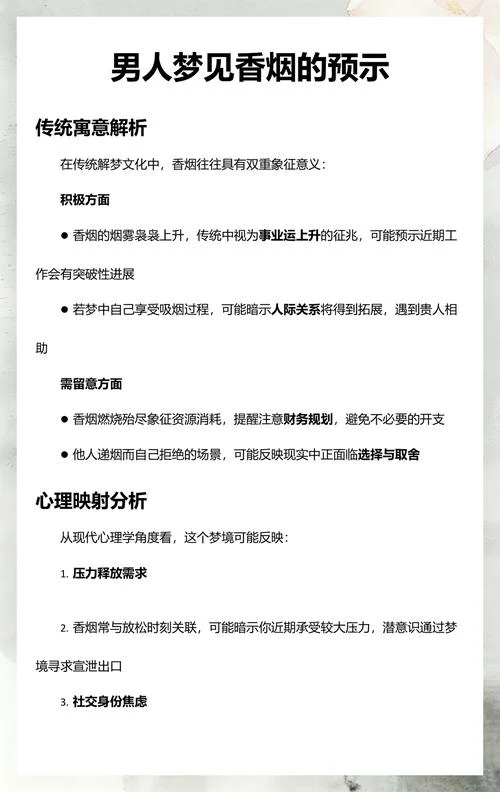 男人梦见香烟的预示

传统寓意解析

在传统解梦文化中，香烟往往具有双重象征意义：

积极方面

● 香烟的烟雾袅袅上升，传统中视为事业运上升的征兆，可能预示近期工作会有突破性进展

● 若梦中自己享受吸烟过程，可能暗示人际关系将得到拓展，遇到贵人相助

需留意方面

● 香烟燃烧殆尽象征资源消耗，提醒注意财务规划，避免不必要的开支

● 他人递烟而自己拒绝的场景，可能反映现实中正面临选择与取舍

心理映射分析

从现代心理学角度看，这个梦境可能反映：

1. 压力释放需求

2. 香烟常与放松时刻关联，可能暗示你近期承受较大压力，潜意识通过梦境寻求宣泄出口

3. 社交身份焦虑